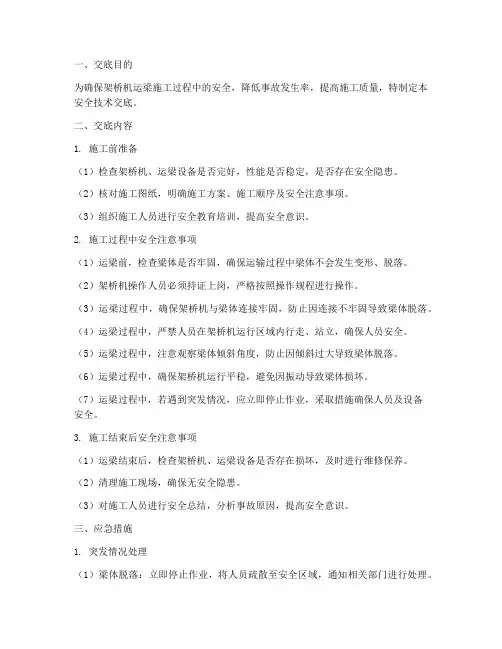 一、交底目的

为确保架桥机运梁施工过程中的安全，降低事故发生率，提高施工质量，特制定本安全技术交底。

二、交底内容

1. 施工前准备

（1）检查架桥机、运梁设备是否完好，性能是否稳定，是否存在安全隐患。

（2）核对施工图纸，明确施工方案、施工顺序及安全注意事项。

（3）组织施工人员进行安全教育培训，提高安全意识。

2. 施工过程中安全注意事项

（1）运梁前，检查梁体是否牢固，确保运输过程中梁体不会发生变形、脱落。

（2）架桥机操作人员必须持证上岗，严格按照操作规程进行操作。

（3）运梁过程中，确保架桥机与梁体连接牢固，防止因连接不牢固导致梁体脱落。

（4）运梁过程中，严禁人员在架桥机运行区域内行走、站立，确保人员安全。

（5）运梁过程中，注意观察梁体倾斜角度，防止因倾斜过大导致梁体脱落。

（6）运梁过程中，确保架桥机运行平稳，避免因振动导致梁体损坏。

（7）运梁过程中，若遇到突发情况，应立即停止作业，采取措施确保人员及设备安全。

3. 施工结束后安全注意事项

（1）运梁结束后，检查架桥机、运梁设备是否存在损坏，及时进行维修保养。

（2）清理施工现场，确保无安全隐患。

（3）对施工人员进行安全总结，分析事故原因，提高安全意识。

三、应急措施

1. 突发情况处理

（1）梁体脱落：立即停止作业，将人员疏散至安全区域，通知相关部门进行处理。